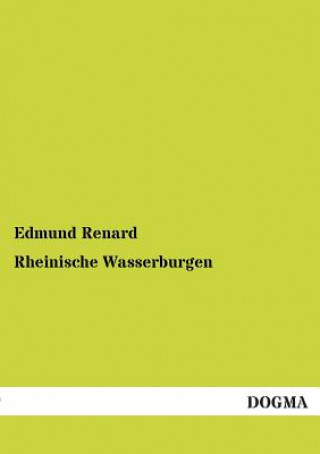 Edmund Renard

Rheinische Wasserburgen

DOGMA